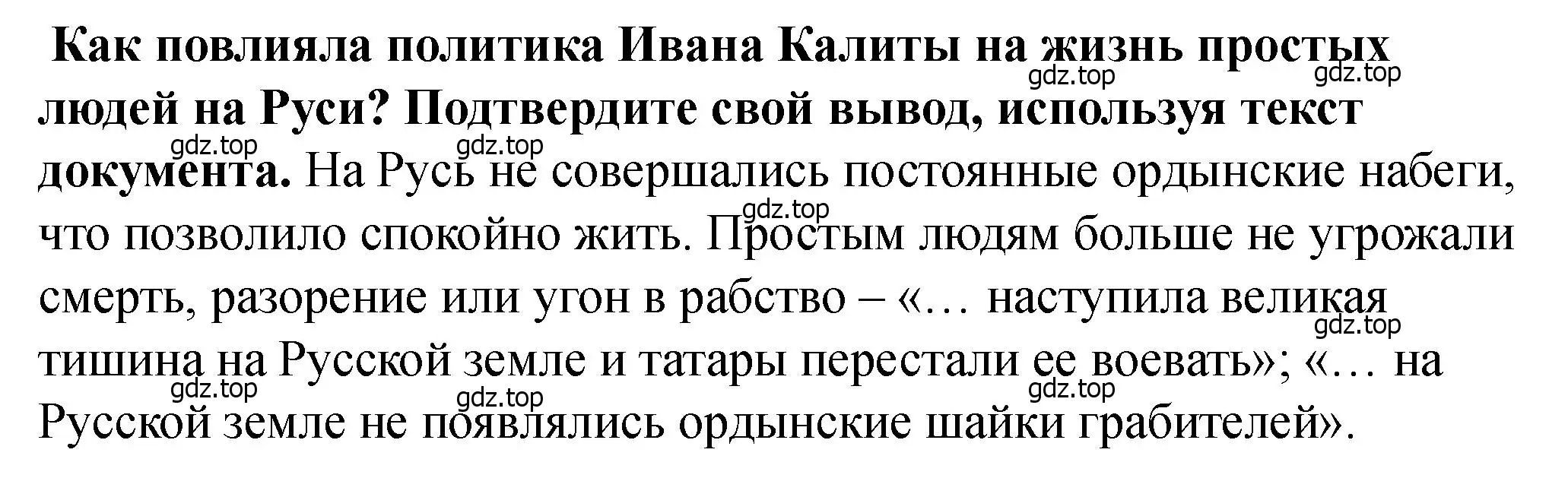 Как повлияла политика Ивана Калиты на жизнь простых людей на Руси? Подтвердите свой вывод, используя текст документа. На Русь не совершались постоянные ордынские набеги, что позволило спокойно жить. Простым людям больше не угрожали смерть, разорение или угон в рабство – «… наступила великая тишина на Русской земле и татары перестали ее воевать»; «… на Русской земле не появлялись ордынские шайки грабителей».

gdz.top gdz.top gdz.top gdz.top gdz.top gdz.top gdz.top gdz.top gdz.top